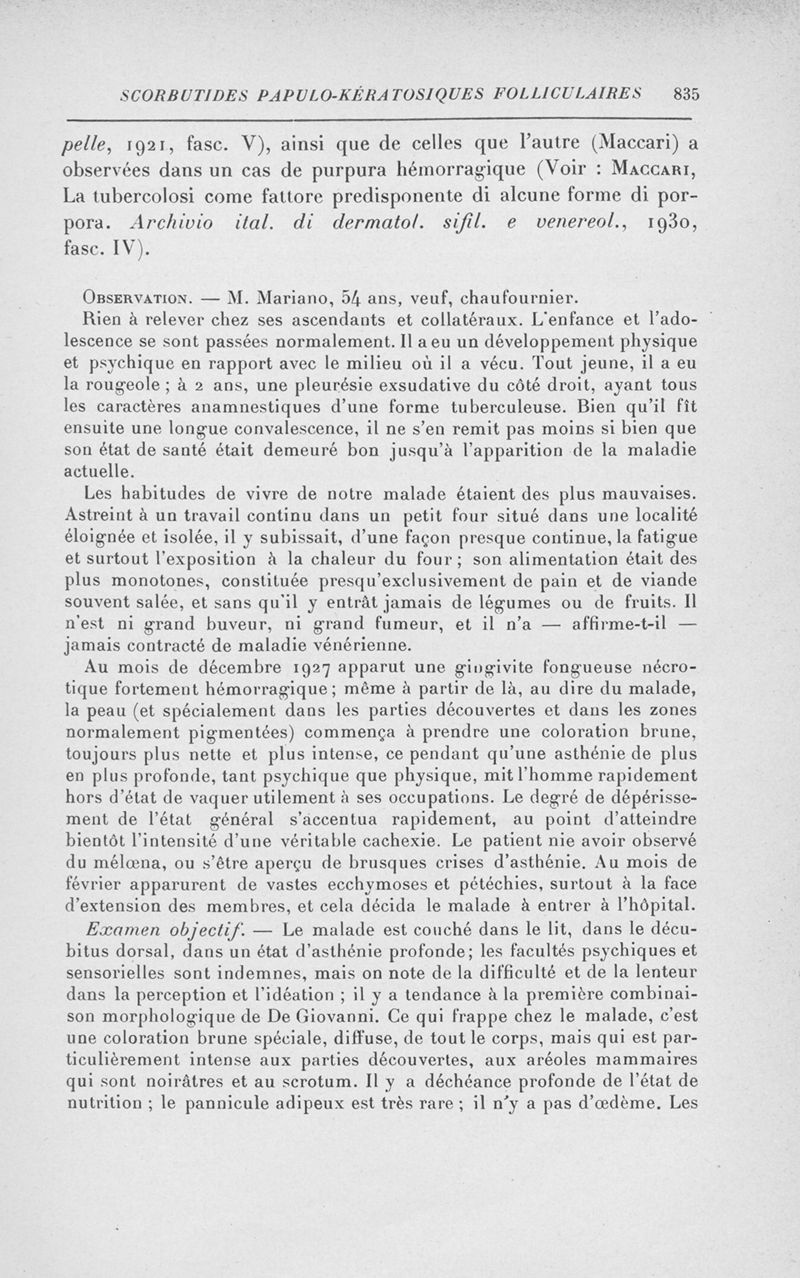 SCORBUTIDES PAPULO-KÉRATOSIQUES FOLLICULAIRES 835

pelle, 1921, fasc. V), ainsi que de celles que l'autre (Maccari) a observées dans un cas de purpura hémorragique (Voir : Maccari, La tubercolosi come fattore predisponente di alcune forme di porpora. Archivio ital. di dermatol. sifil. e venereol., 1930, fasc. IV).

Observation. — M. Mariano, 54 ans, veuf, chaufournier.
Rien à relever chez ses ascendants et collatéraux. L'enfance et l'adolescence se sont passées normalement. Il a eu un développement physique et psychique en rapport avec le milieu où il a vécu. Tout jeune, il a eu la rougeole ; à 2 ans, une pleurésie exsudative du côté droit, ayant tous les caractères anamnestiques d'une forme tuberculeuse. Bien qu'il fît ensuite une longue convalescence, il ne s'en remit pas moins si bien que son état de santé était demeuré bon jusqu'à l'apparition de la maladie actuelle.

Les habitudes de vivre de notre malade étaient des plus mauvaises. Astreint à un travail continu dans un petit four situé dans une localité éloignée et isolée, il y subissait, d'une façon presque continue, la fatigue et surtout l'exposition à la chaleur du four ; son alimentation était des plus monotones, constituée presqu'exclusivement de pain et de viande souvent salée, et sans qu'il y entrât jamais de légumes ou de fruits. Il n'est ni grand buveur, ni grand fumeur, et il n'a — affirme-t-il — jamais contracté de maladie vénérienne.

Au mois de décembre 1927 apparut une gingivite fongueuse nécrotique fortement hémorragique ; même à partir de là, au dire du malade, la peau (et spécialement dans les parties découvertes et dans les zones normalement pigmentées) commença à prendre une coloration brune, toujours plus nette et plus intense, ce pendant qu'une asthénie de plus en plus profonde, tant psychique que physique, mit l'homme rapidement hors d'état de vaquer utilement à ses occupations. Le degré de dépérissement de l'état général s'accentua rapidement, au point d'atteindre bientôt l'intensité d'une véritable cachexie. Le patient nie avoir observé du mélœna, ou s'être aperçu de brusques crises d'asthénie. Au mois de février apparurent de vastes ecchymoses et pétéchies, surtout à la face d'extension des membres, et cela décida le malade à entrer à l'hôpital.

Examen objectif. — Le malade est couché dans le lit, dans le décubitus dorsal, dans un état d'asthénie profonde ; les facultés psychiques et sensorielles sont indemnes, mais on note de la difficulté et de la lenteur dans la perception et l'idéation ; il y a tendance à la première combinaison morphologique de De Giovanni. Ce qui frappe chez le malade, c'est une coloration brune spéciale, diffuse, de tout le corps, mais qui est particulièrement intense aux parties découvertes, aux aréoles mammaires qui sont noirâtres et au scrotum. Il y a déchéance profonde de l'état de nutrition ; le pannicule adipeux est très rare ; il n'y a pas d'œdème. Les